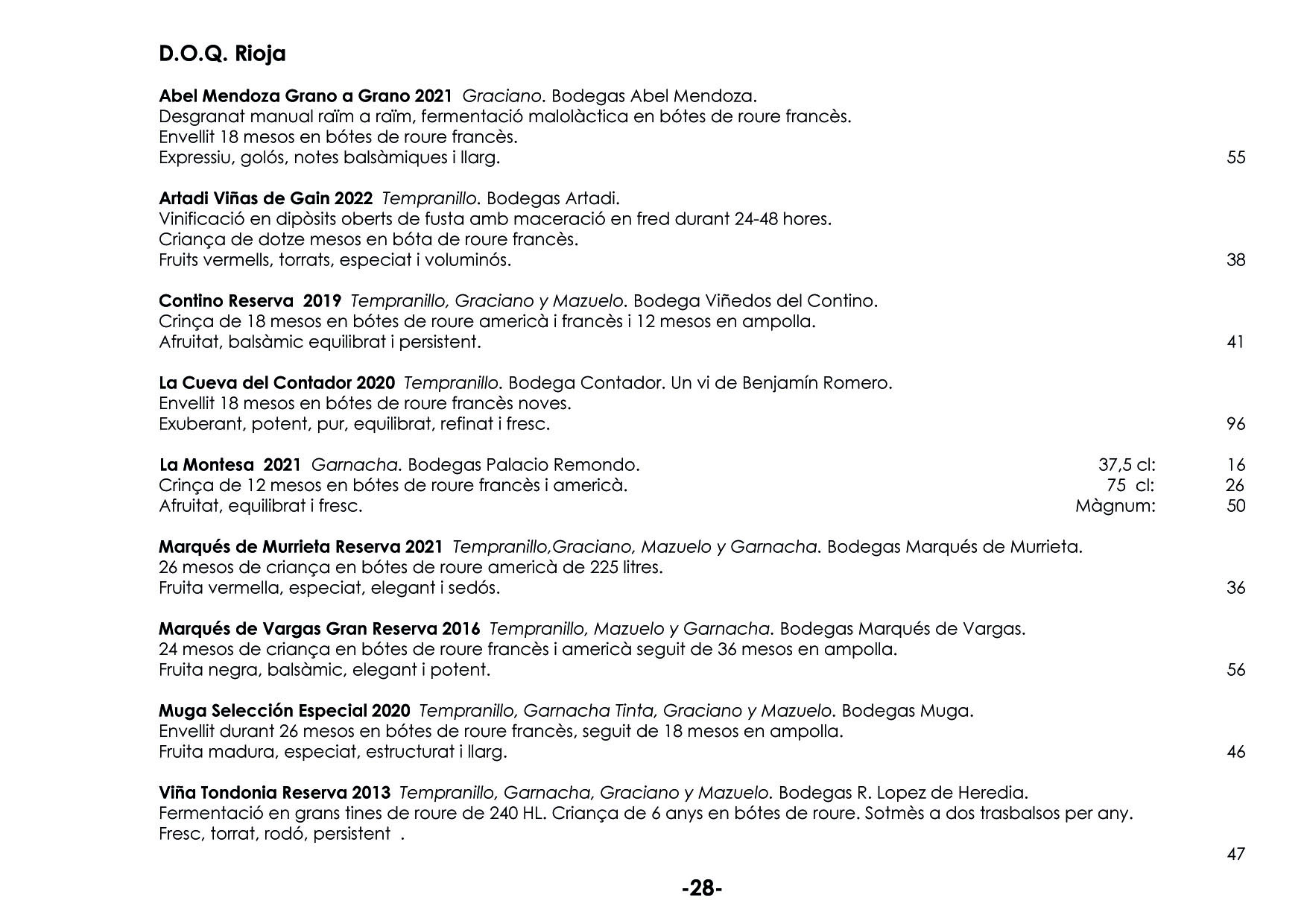 D.O.Q. Rioja

Abel Mendoza Grano a Grano 2021 Graciano. Bodegas Abel Mendoza.
Desgranat manual raïm a raïm, fermentació malolàctica en bótes de roure francès.
Envellit 18 mesos en bótes de roure francès.
Expressiu, golós, notes balsàmiques i llarg. 55

Artadi Viñas de Gain 2022 Tempranillo. Bodegas Artadi.
Vinificació en dipòsits oberts de fusta amb maceració en fred durant 24-48 hores.
Criança de dotze mesos en bóta de roure francès.
Fruits vermells, torrats, especiat i voluminós. 38

Contino Reserva 2019 Tempranillo, Graciano y Mazuelo. Bodega Viñedos del Contino.
Crinça de 18 mesos en bótes de roure americà i francès i 12 mesos en ampolla.
Afruitat, balsàmic equilibrat i persistent. 41

La Cueva del Contador 2020 Tempranillo. Bodega Contador. Un vi de Benjamín Romero.
Envellit 18 mesos en bótes de roure francès noves.
Exuberant, potent, pur, equilibrat, refinat i fresc. 96

La Montesa 2021 Garnacha. Bodegas Palacio Remondo. 37,5 cl: 16
Crinça de 12 mesos en bótes de roure francès i americà. 75 cl: 26
Afruitat, equilibrat i fresc. Màgnum: 50

Marqués de Murrieta Reserva 2021 Tempranillo,Graciano, Mazuelo y Garnacha. Bodegas Marqués de Murrieta.
26 mesos de criança en bótes de roure americà de 225 litres.
Fruita vermella, especiat, elegant i sedós. 36

Marqués de Vargas Gran Reserva 2016 Tempranillo, Mazuelo y Garnacha. Bodegas Marqués de Vargas.
24 mesos de criança en bótes de roure francès i americà seguit de 36 mesos en ampolla.
Fruita negra, balsàmic, elegant i potent. 56

Muga Selección Especial 2020 Tempranillo, Garnacha Tinta, Graciano y Mazuelo. Bodegas Muga.
Envellit durant 26 mesos en bótes de roure francès, seguit de 18 mesos en ampolla.
Fruita madura, especiat, estructurat i llarg. 46

Viña Tondonia Reserva 2013 Tempranillo, Garnacha, Graciano y Mazuelo. Bodegas R. Lopez de Heredia.
Fermentació en grans tines de roure de 240 HL. Criança de 6 anys en bótes de roure. Sotmès a dos trasbalsos per any.
Fresc, torrat, rodó, persistent .
47

-28-